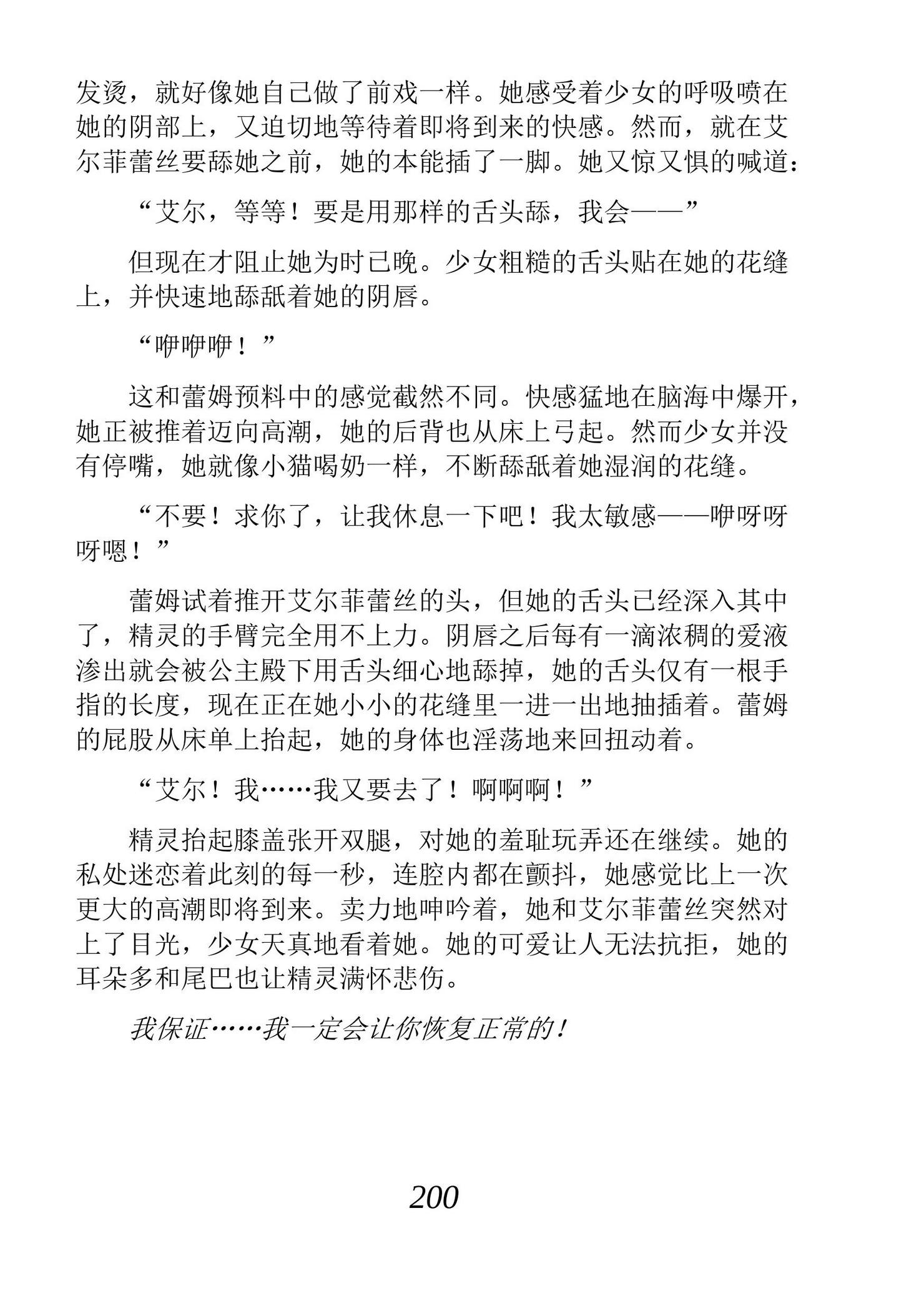 发烫，就好像她自己做了前戏一样。她感受着少女的呼吸喷在她的阴部上，又迫切地等待着即将到来的快感。然而，就在艾尔菲蕾丝要舔她之前，她的本能插了一脚。她又惊又惧的喊道：

“艾尔，等等！要是用那样的舌头舔，我会——”

但现在才阻止她为时已晚。少女粗糙的舌头贴在她的花缝上，并快速地舔舐着她的阴唇。

“咿咿咿！”

这和蕾姆预料中的感觉截然不同。快感猛地在脑海中爆开，她正被推着迈向高潮，她的后背也从床上弓起。然而少女并没有停嘴，她就像小猫喝奶一样，不断舔舐着她湿润的花缝。

“不要！求你了，让我休息一下吧！我太敏感——咿呀呀呀嗯！”

蕾姆试着推开艾尔菲蕾丝的头，但她的舌头已经深入其中了，精灵的手臂完全用不上力。阴唇之后每有一滴浓稠的爱液渗出就会被公主殿下用舌头细心地舔掉，她的舌头仅有一根手指的长度，现在正在她小小的花缝里一进一出地抽插着。蕾姆的屁股从床单上抬起，她的身体也淫荡地来回扭动着。

“艾尔！我……我又要去了！啊啊啊！”

精灵抬起膝盖张开双腿，对她的羞耻玩弄还在继续。她的私处迷恋着此刻的每一秒，连腔内都在颤抖，她感觉比上一次更大的高潮即将到来。卖力地呻吟着，她和艾尔菲蕾丝突然对上了目光，少女天真地看着她。她的可爱让人无法抗拒，她的耳朵多和尾巴也让精灵满怀悲伤。

我保证……我一定会让你恢复正常的！

200